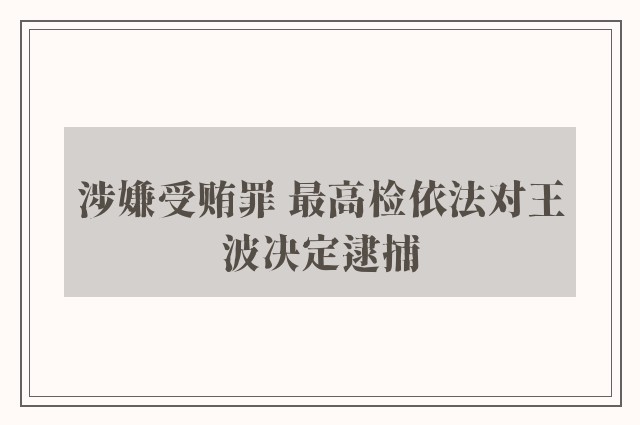 涉嫌受贿罪 最高检依法对王波决定逮捕